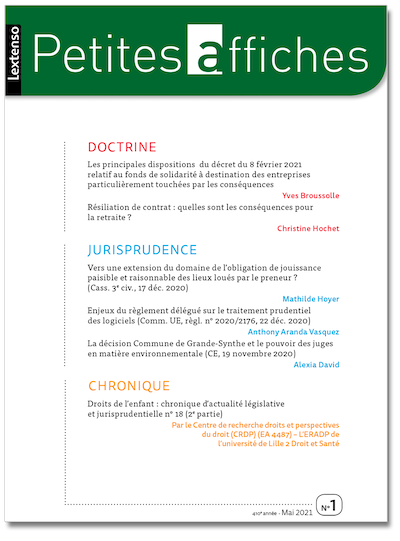 Lextenso

Petites affiches

DOCTRINE

Les principales dispositions du décret du 8 février 2021 relatif au fonds de solidarité à destination des entreprises particulièrement touchées par les conséquences

Yves Broussolle

Résiliation de contrat : quelles sont les conséquences pour la retraite ?

Christine Hochet

JURISPRUDENCE

Vers une extension du domaine de l'obligation de jouissance paisible et raisonnable des lieux loués par le preneur ? (Cass. 3e civ., 17 déc. 2020)

Mathilde Hoyer

Enjeux du règlement délégué sur le traitement prudentiel des logiciels (Comm. UE, règl. n° 2020/2176, 22 déc. 2020)

Anthony Aranda Vasquez

La décision Commune de Grande-Synthe et le pouvoir des juges en matière environnementale (CE, 19 novembre 2020)

Alexia David

CHRONIQUE

Droits de l'enfant : chronique d'actualité législative et jurisprudentielle n° 18 (2e partie)

Par le Centre de recherche droits et perspectives du droit (CRDP) (EA 4487) – L'ERADP de l'université de Lille 2 Droit et Santé

410e année - Mai 2021

N° 1